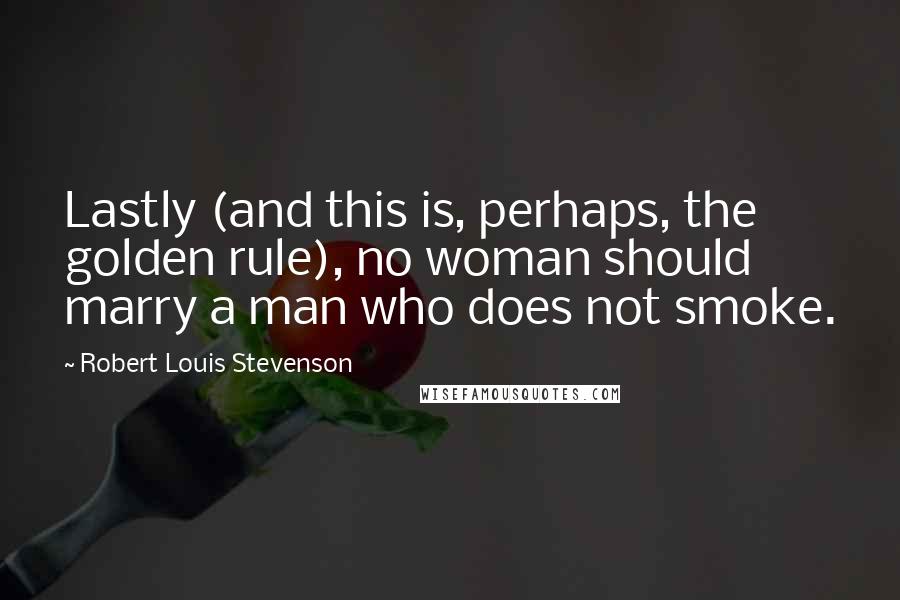 Lastly (and this is, perhaps, the golden rule), no woman should marry a man who does not smoke.

~ Robert Louis Stevenson

WISEFAMOUSQUOTES.COM